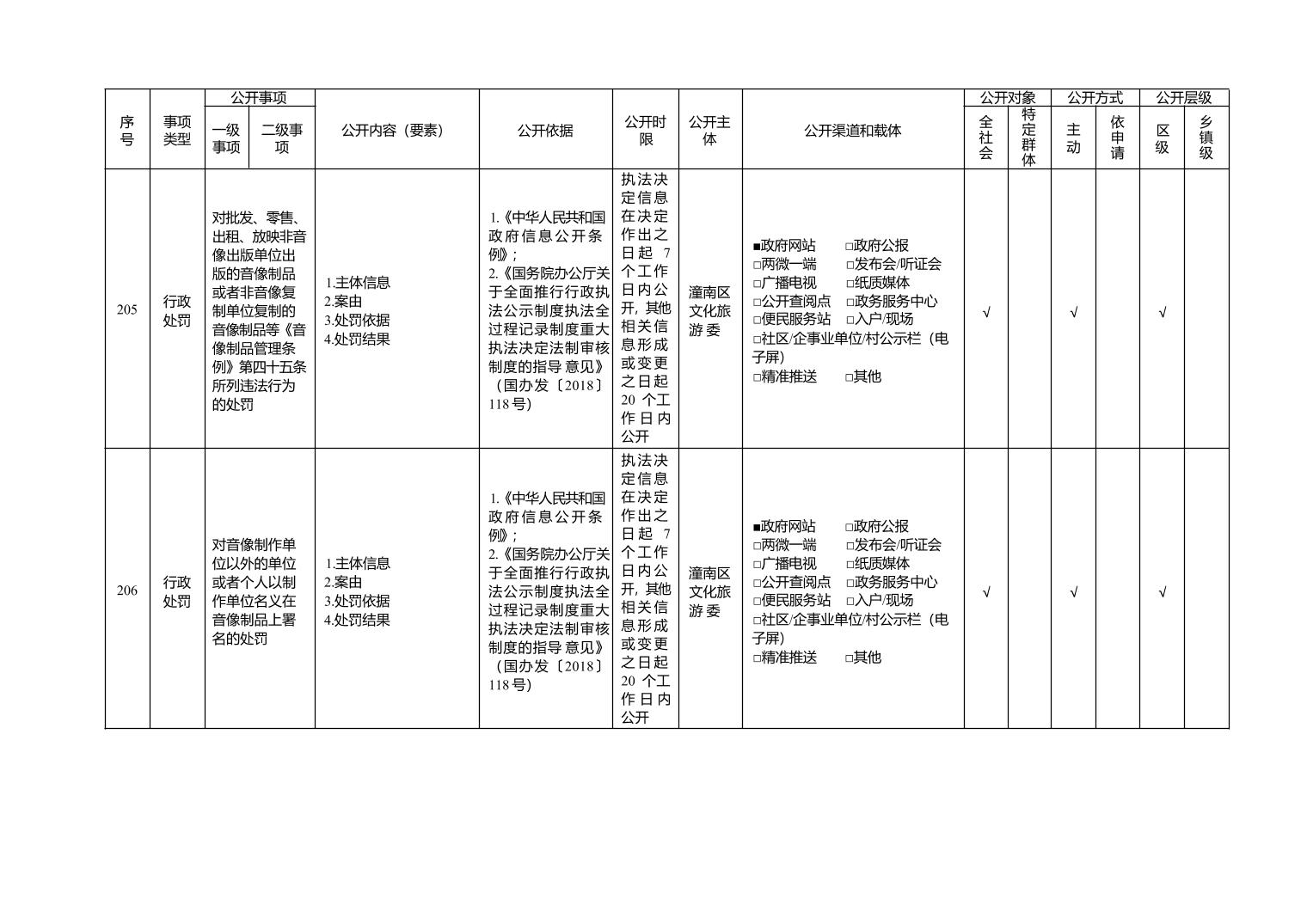 | 序号 | 事项类型 | 公开事项 一级事项 | 公开事项 二级事项 | 公开内容（要素） | 公开依据 | 公开时限 | 公开主体 | 公开渠道和载体 | 公开对象 全社会 | 公开对象 特定群体 | 公开方式 主动 | 公开方式 依申请 | 公开层级 区级 | 公开层级 乡镇级 |
|---|---|---|---|---|---|---|---|---|---|---|---|---|---|---|
| 205 | 行政处罚 | 对批发、零售、出租、放映非音像出版单位出版的音像制品或者非音像复制单位复制的音像制品等《音像制品管理条例》第四十五条所列违法行为的处罚 | | 1.主体信息 2.案由 3.处罚依据 4.处罚结果 | 1.《中华人民共和国政府信息公开条例》; 2.《国务院办公厅关于全面推行行政执法公示制度执法全过程记录制度重大执法决定法制审核制度的指导意见》（国办发〔2018〕118号） | 执法决定信息在决定作出之日起 7 个工作日内公开，其他相关信息形成或变更之日起 20 个工作日内公开 | 潼南区文化旅游委 | ■政府网站 □政府公报 □两微一端 □发布会/听证会 □广播电视 □纸质媒体 □公开查阅点 □政务服务中心 □便民服务站 □入户/现场 □社区/企事业单位/村公示栏（电子屏） □精准推送 □其他 | √ | | √ | | √ | |
| 206 | 行政处罚 | 对音像制作单位以外的单位或者个人以制作单位名义在音像制品上署名的处罚 | | 1.主体信息 2.案由 3.处罚依据 4.处罚结果 | 1.《中华人民共和国政府信息公开条例》; 2.《国务院办公厅关于全面推行行政执法公示制度执法全过程记录制度重大执法决定法制审核制度的指导意见》（国办发〔2018〕118号） | 执法决定信息在决定作出之日起 7 个工作日内公开，其他相关信息形成或变更之日起 20 个工作日内公开 | 潼南区文化旅游委 | ■政府网站 □政府公报 □两微一端 □发布会/听证会 □广播电视 □纸质媒体 □公开查阅点 □政务服务中心 □便民服务站 □入户/现场 □社区/企事业单位/村公示栏（电子屏） □精准推送 □其他 | √ | | √ | | √ | |